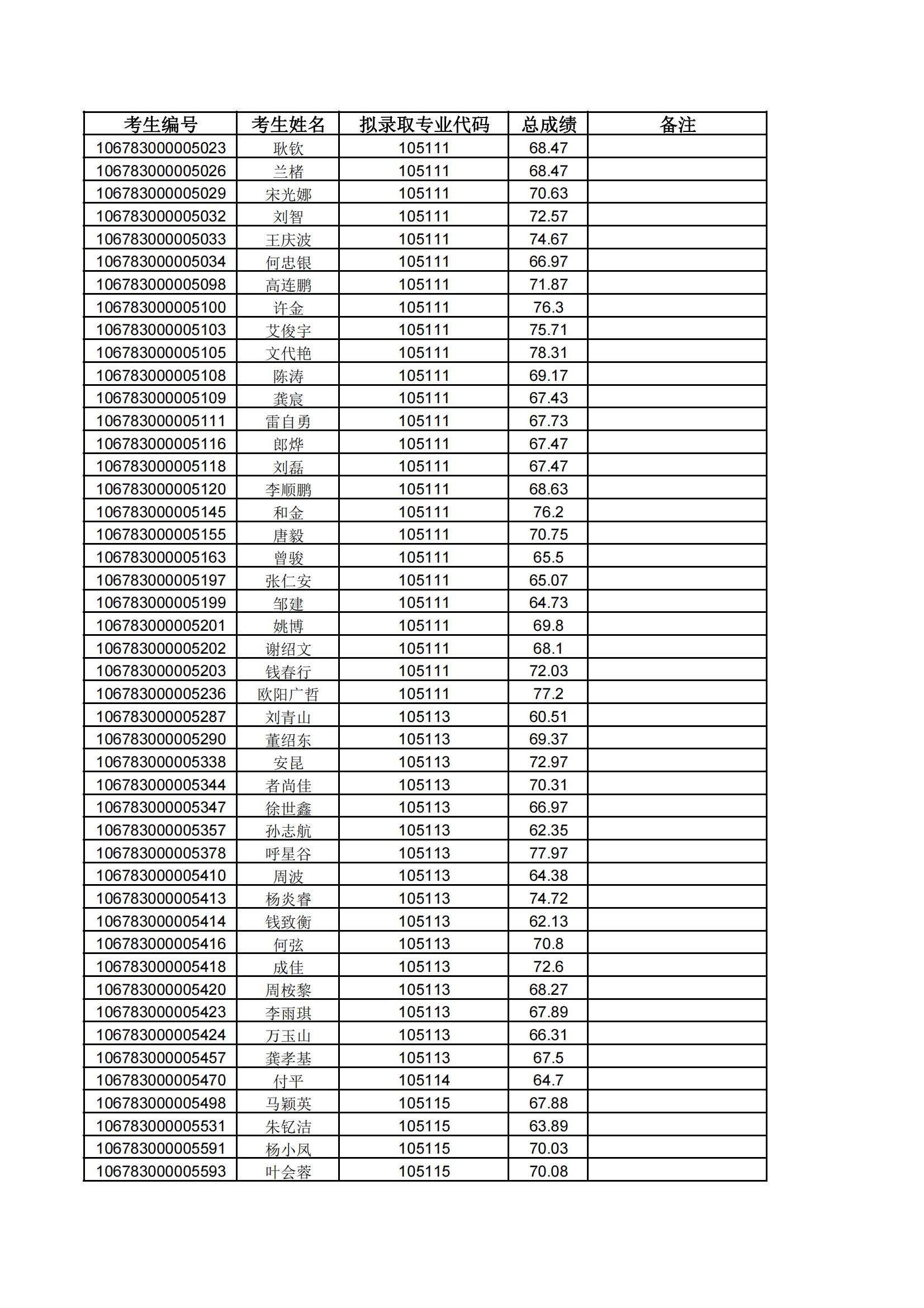 | 考生编号 | 考生姓名 | 拟录取专业代码 | 总成绩 | 备注 |
|---|---|---|---|---|
| 106783000005023 | 耿钦 | 105111 | 68.47 | |
| 106783000005026 | 兰楮 | 105111 | 68.47 | |
| 106783000005029 | 宋光娜 | 105111 | 70.63 | |
| 106783000005032 | 刘智 | 105111 | 72.57 | |
| 106783000005033 | 王庆波 | 105111 | 74.67 | |
| 106783000005034 | 何忠银 | 105111 | 66.97 | |
| 106783000005098 | 高连鹏 | 105111 | 71.87 | |
| 106783000005100 | 许金 | 105111 | 76.3 | |
| 106783000005103 | 艾俊宇 | 105111 | 75.71 | |
| 106783000005105 | 文代艳 | 105111 | 78.31 | |
| 106783000005108 | 陈涛 | 105111 | 69.17 | |
| 106783000005109 | 龚宸 | 105111 | 67.43 | |
| 106783000005111 | 雷自勇 | 105111 | 67.73 | |
| 106783000005116 | 郎烨 | 105111 | 67.47 | |
| 106783000005118 | 刘磊 | 105111 | 67.47 | |
| 106783000005120 | 李顺鹏 | 105111 | 68.63 | |
| 106783000005145 | 和金 | 105111 | 76.2 | |
| 106783000005155 | 唐毅 | 105111 | 70.75 | |
| 106783000005163 | 曾骏 | 105111 | 65.5 | |
| 106783000005197 | 张仁安 | 105111 | 65.07 | |
| 106783000005199 | 邹建 | 105111 | 64.73 | |
| 106783000005201 | 姚博 | 105111 | 69.8 | |
| 106783000005202 | 谢绍文 | 105111 | 68.1 | |
| 106783000005203 | 钱春行 | 105111 | 72.03 | |
| 106783000005236 | 欧阳广哲 | 105111 | 77.2 | |
| 106783000005287 | 刘青山 | 105113 | 60.51 | |
| 106783000005290 | 董绍东 | 105113 | 69.37 | |
| 106783000005338 | 安昆 | 105113 | 72.97 | |
| 106783000005344 | 者尚佳 | 105113 | 70.31 | |
| 106783000005347 | 徐世鑫 | 105113 | 66.97 | |
| 106783000005357 | 孙志航 | 105113 | 62.35 | |
| 106783000005378 | 呼星谷 | 105113 | 77.97 | |
| 106783000005410 | 周波 | 105113 | 64.38 | |
| 106783000005413 | 杨炎睿 | 105113 | 74.72 | |
| 106783000005414 | 钱致衡 | 105113 | 62.13 | |
| 106783000005416 | 何弦 | 105113 | 70.8 | |
| 106783000005418 | 成佳 | 105113 | 72.6 | |
| 106783000005420 | 周桉黎 | 105113 | 68.27 | |
| 106783000005423 | 李雨琪 | 105113 | 67.89 | |
| 106783000005424 | 万玉山 | 105113 | 66.31 | |
| 106783000005457 | 龚孝基 | 105113 | 67.5 | |
| 106783000005470 | 付平 | 105114 | 64.7 | |
| 106783000005498 | 马颖英 | 105115 | 67.88 | |
| 106783000005531 | 朱钇洁 | 105115 | 63.89 | |
| 106783000005591 | 杨小凤 | 105115 | 70.03 | |
| 106783000005593 | 叶会蓉 | 105115 | 70.08 | |